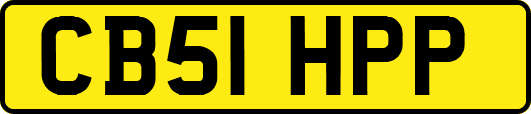 CB51 HPP